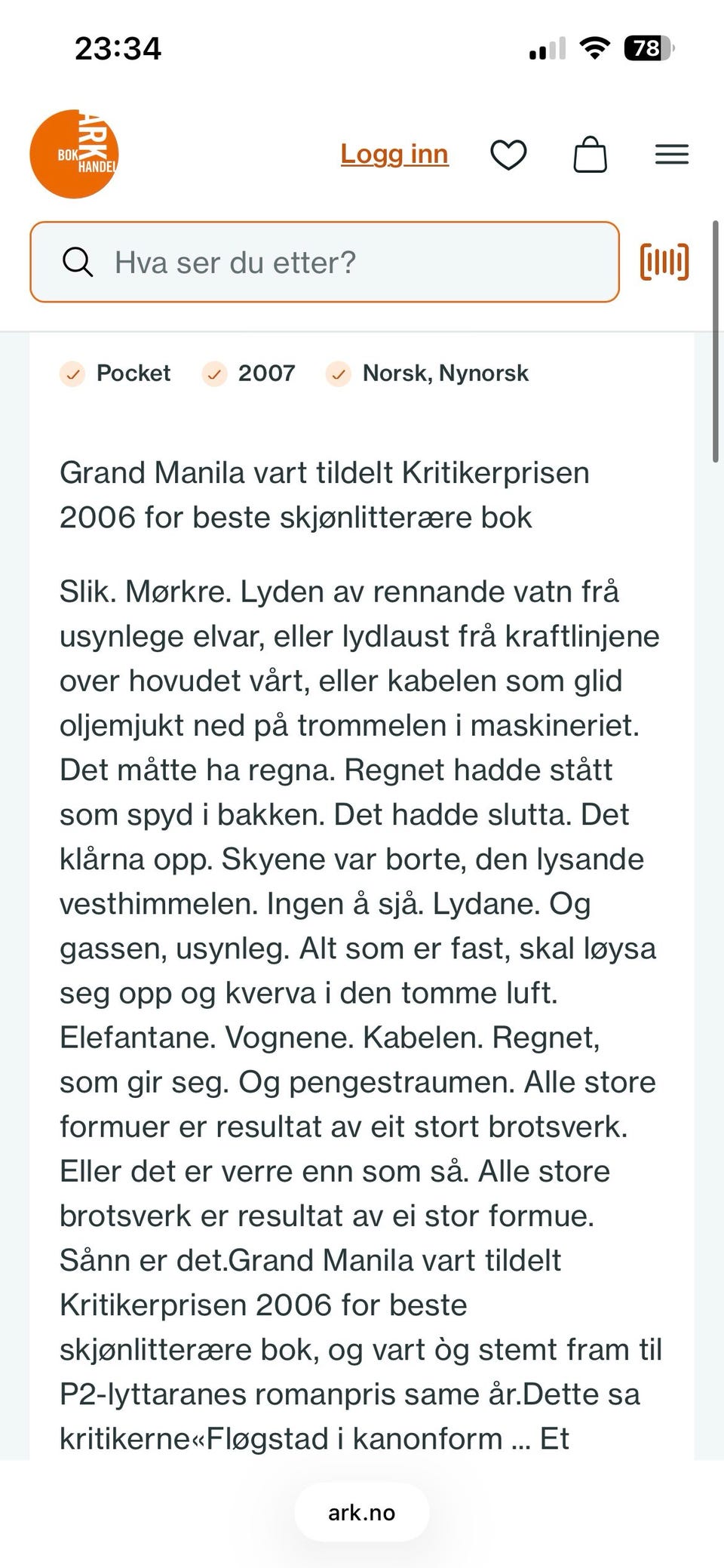 23:34

78

ARK BOKHANDEL

Logg inn

Hva ser du etter?

Pocket 2007 Norsk, Nynorsk

Grand Manila vart tildelt Kritikerprisen 2006 for beste skjønlitterære bok

Slik. Mørkre. Lyden av rennande vatn frå usynlege elvar, eller lydlaust frå kraftlinjene over hovudet vårt, eller kabelen som glid oljemjukt ned på trommelen i maskineriet. Det måtte ha regna. Regnet hadde stått som spyd i bakken. Det hadde slutta. Det klårna opp. Skyene var borte, den lysande vesthimmelen. Ingen å sjå. Lydane. Og gassen, usynleg. Alt som er fast, skal løysa seg opp og kverva i den tomme luft. Elefantane. Vognene. Kabelen. Regnet, som gir seg. Og pengestraumen. Alle store formuer er resultat av eit stort brotsverk. Eller det er verre enn som så. Alle store brotsverk er resultat av ei stor formue. Sånn er det.Grand Manila vart tildelt Kritikerprisen 2006 for beste skjønlitterære bok, og vart òg stemt fram til P2-lyttaranes romanpris same år.Dette sa kritikerne«Fløgstad i kanonform ... Et

ark.no